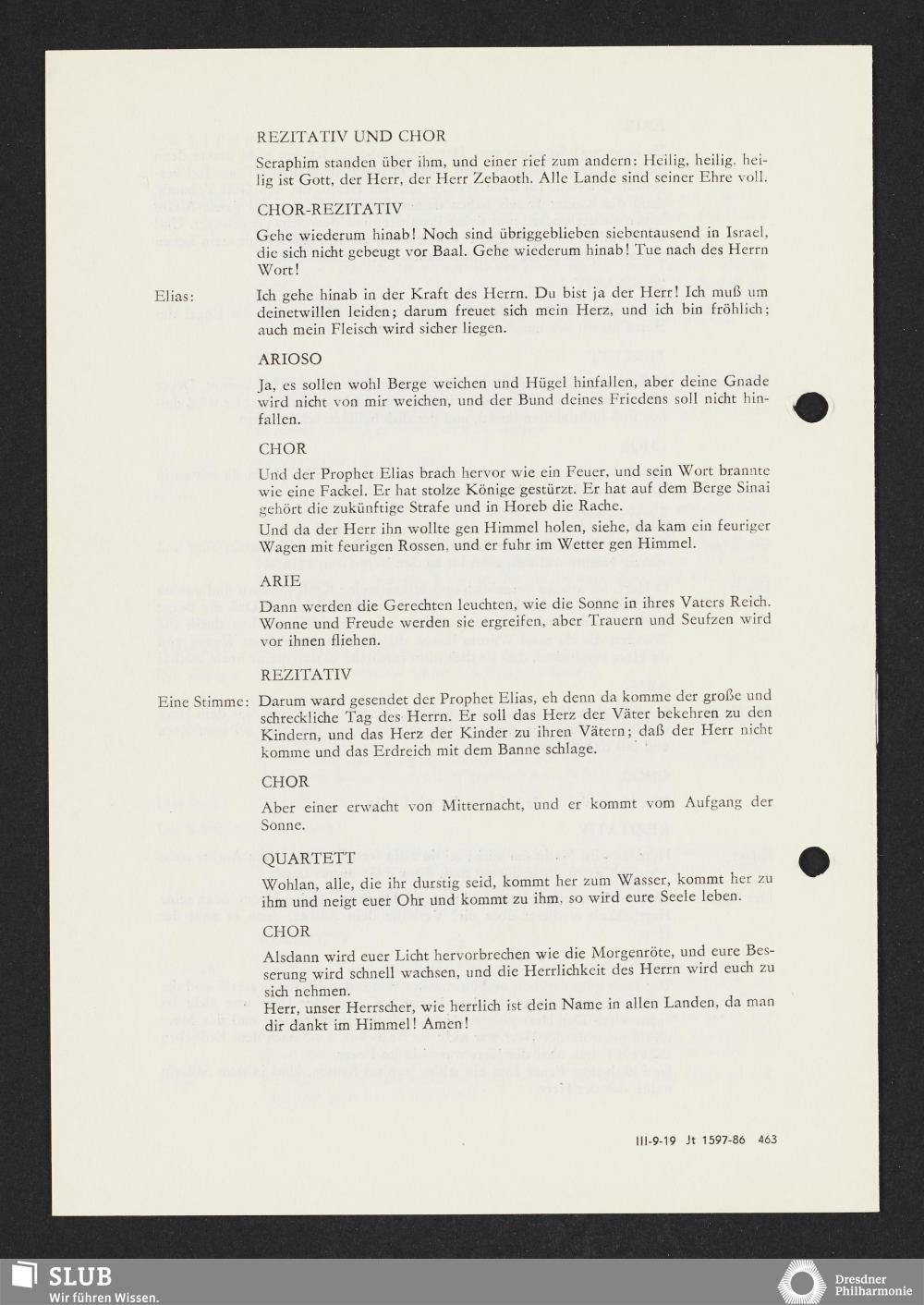 REZITATIV UND CHOR

Seraphim standen über ihm, und einer rief zum andern: Heilig, heilig, heilig ist Gott, der Herr, der Herr Zebaoth. Alle Lande sind seiner Ehre voll.

CHOR-REZITATIV

Gehe wiederum hinab! Noch sind übriggeblieben siebentausend in Israel, die sich nicht gebeugt vor Baal. Gehe wiederum hinab! Tue nach des Herrn Wort!

Elias: Ich gehe hinab in der Kraft des Herrn. Du bist ja der Herr! Ich muß um deinetwillen leiden; darum freuet sich mein Herz, und ich bin fröhlich; auch mein Fleisch wird sicher liegen.

ARIOSO

Ja, es sollen wohl Berge weichen und Hügel hinfallen, aber deine Gnade wird nicht von mir weichen, und der Bund deines Friedens soll nicht hinfallen.

CHOR

Und der Prophet Elias brach hervor wie ein Feuer, und sein Wort brannte wie eine Fackel. Er hat stolze Könige gestürzt. Er hat auf dem Berge Sinai gehört die zukünftige Strafe und in Horeb die Rache.

Und da der Herr ihn wollte gen Himmel holen, siehe, da kam ein feuriger Wagen mit feurigen Rossen, und er fuhr im Wetter gen Himmel.

ARIE

Dann werden die Gerechten leuchten, wie die Sonne in ihres Vaters Reich. Wonne und Freude werden sie ergreifen, aber Trauern und Seufzen wird vor ihnen fliehen.

REZITATIV

Eine Stimme: Darum ward gesendet der Prophet Elias, eh denn da komme der große und schreckliche Tag des Herrn. Er soll das Herz der Väter bekehren zu den Kindern, und das Herz der Kinder zu ihren Vätern; daß der Herr nicht komme und das Erdreich mit dem Banne schlage.

CHOR

Aber einer erwacht von Mitternacht, und er kommt vom Aufgang der Sonne.

QUARTETT

Wohlan, alle, die ihr durstig seid, kommt her zum Wasser, kommt her zu ihm und neigt euer Ohr und kommt zu ihm, so wird eure Seele leben.

CHOR

Alsdann wird euer Licht hervorbrechen wie die Morgenröte, und eure Besserung wird schnell wachsen, und die Herrlichkeit des Herrn wird euch zu sich nehmen.

Herr, unser Herrscher, wie herrlich ist dein Name in allen Landen, da man dir dankt im Himmel! Amen!

III-9-19 Jt 1597-86 463

SLUB
Wir führen Wissen.

Dresdner Philharmonie